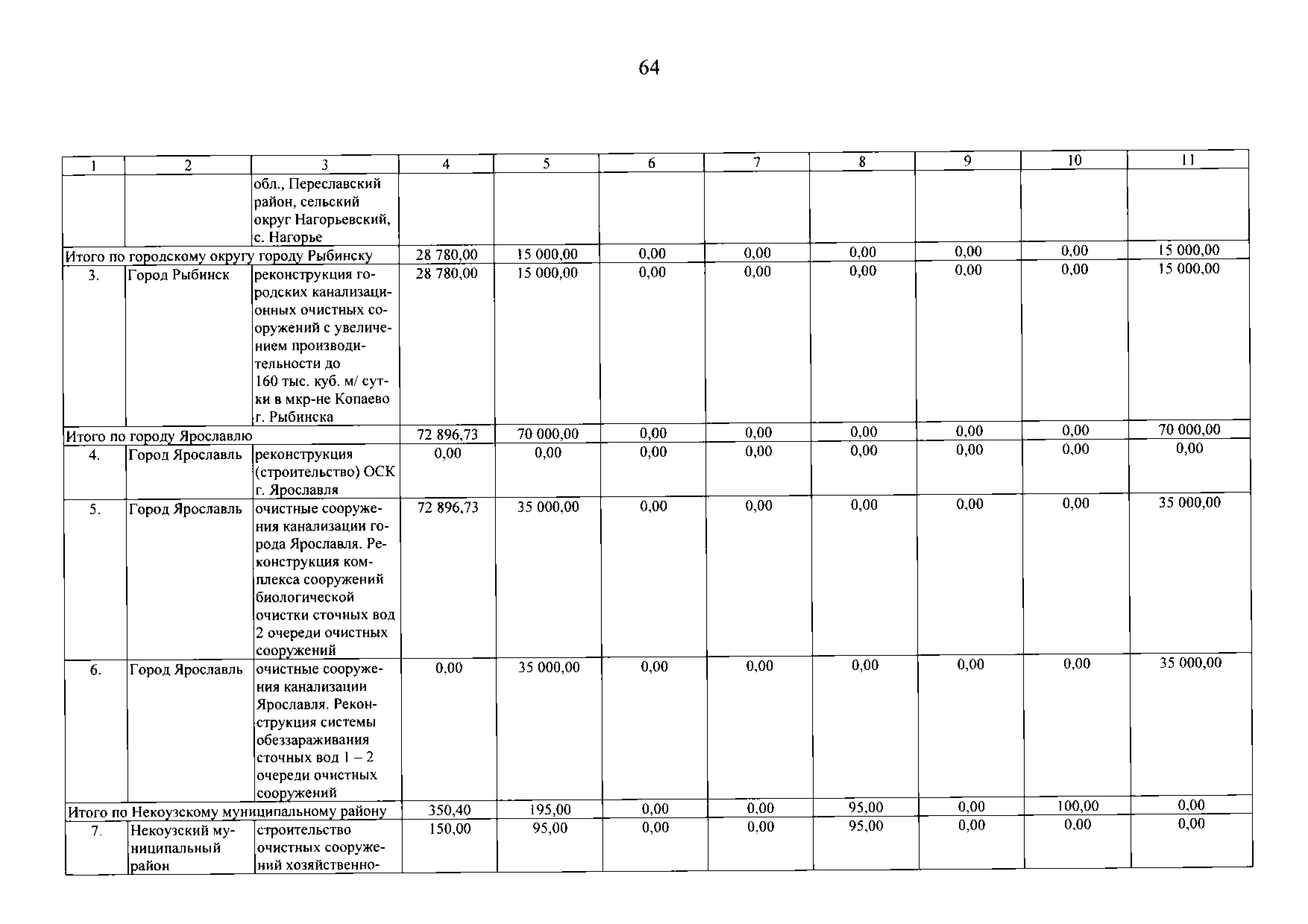 64

| 1 | 2 | 3 | 4 | 5 | 6 | 7 | 8 | 9 | 10 | 11 |
|---|---|---|---|---|---|---|---|---|---|---|
| | | обл., Переславский район, сельский округ Нагорьевский, с. Нагорье | | | | | | | | |
| Итого по городскому округу городу Рыбинску | | | 28 780,00 | 15 000,00 | 0,00 | 0,00 | 0,00 | 0,00 | 0,00 | 15 000,00 |
| 3. | Город Рыбинск | реконструкция городских канализационных очистных сооружений с увеличением производительности до 160 тыс. куб. м/ сутки в мкр-не Копаево г. Рыбинска | 28 780,00 | 15 000,00 | 0,00 | 0,00 | 0,00 | 0,00 | 0,00 | 15 000,00 |
| Итого по городу Ярославлю | | | 72 896,73 | 70 000,00 | 0,00 | 0,00 | 0,00 | 0,00 | 0,00 | 70 000,00 |
| 4. | Город Ярославль | реконструкция (строительство) ОСК г. Ярославля | 0,00 | 0,00 | 0,00 | 0,00 | 0,00 | 0,00 | 0,00 | 0,00 |
| 5. | Город Ярославль | очистные сооружения канализации города Ярославля. Реконструкция комплекса сооружений биологической очистки сточных вод 2 очереди очистных сооружений | 72 896,73 | 35 000,00 | 0,00 | 0,00 | 0,00 | 0,00 | 0,00 | 35 000,00 |
| 6. | Город Ярославль | очистные сооружения канализации Ярославля. Реконструкция системы обеззараживания сточных вод 1 – 2 очереди очистных сооружений | 0,00 | 35 000,00 | 0,00 | 0,00 | 0,00 | 0,00 | 0,00 | 35 000,00 |
| Итого по Некоузскому муниципальному району | | | 350,40 | 195,00 | 0,00 | 0,00 | 95,00 | 0,00 | 100,00 | 0,00 |
| 7. | Некоузский муниципальный район | строительство очистных сооружений хозяйственно- | 150,00 | 95,00 | 0,00 | 0,00 | 95,00 | 0,00 | 0,00 | 0,00 |